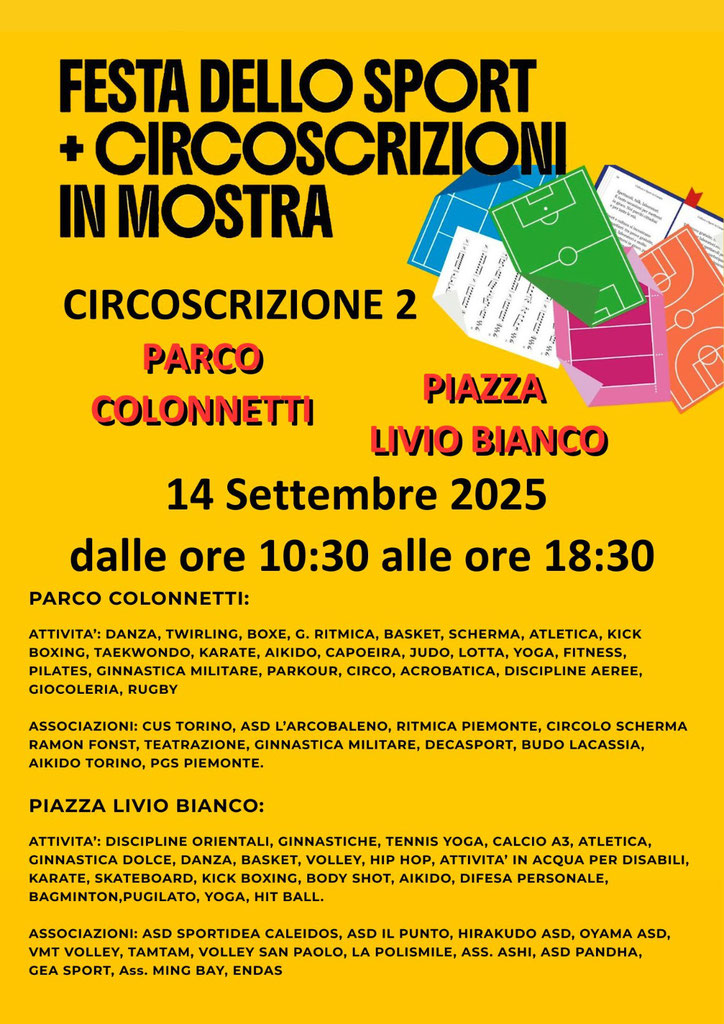 FESTA DELLO SPORT + CIRCOSCRIZIONI IN MOSTRA

CIRCOSCRIZIONE 2

PARCO COLONNETTI

PIAZZA LIVIO BIANCO

14 Settembre 2025

dalle ore 10:30 alle ore 18:30

PARCO COLONNETTI:

ATTIVITA': DANZA, TWIRLING, BOXE, G. RITMICA, BASKET, SCHERMA, ATLETICA, KICK BOXING, TAEKWONDO, KARATE, AIKIDO, CAPOEIRA, JUDO, LOTTA, YOGA, FITNESS, PILATES, GINNASTICA MILITARE, PARKOUR, CIRCO, ACROBATICA, DISCIPLINE AEREE, GIOCOLERIA, RUGBY

ASSOCIAZIONI: CUS TORINO, ASD L'ARCOBALENO, RITMICA PIEMONTE, CIRCOLO SCHERMA RAMON FONST, TEATRAZIONE, GINNASTICA MILITARE, DECASPORT, BUDO LACASSIA, AIKIDO TORINO, PGS PIEMONTE.

PIAZZA LIVIO BIANCO:

ATTIVITA': DISCIPLINE ORIENTALI, GINNASTICHE, TENNIS YOGA, CALCIO A3, ATLETICA, GINNASTICA DOLCE, DANZA, BASKET, VOLLEY, HIP HOP, ATTIVITA' IN ACQUA PER DISABILI, KARATE, SKATEBOARD, KICK BOXING, BODY SHOT, AIKIDO, DIFESA PERSONALE, BAGMINTON,PUGILATO, YOGA, HIT BALL.

ASSOCIAZIONI: ASD SPORTIDEA CALEIDOS, ASD IL PUNTO, HIRAKUDO ASD, OYAMA ASD, VMT VOLLEY, TAMTAM, VOLLEY SAN PAOLO, LA POLISMILE, ASS. ASHI, ASD PANDHA, GEA SPORT, Ass. MING BAY, ENDAS